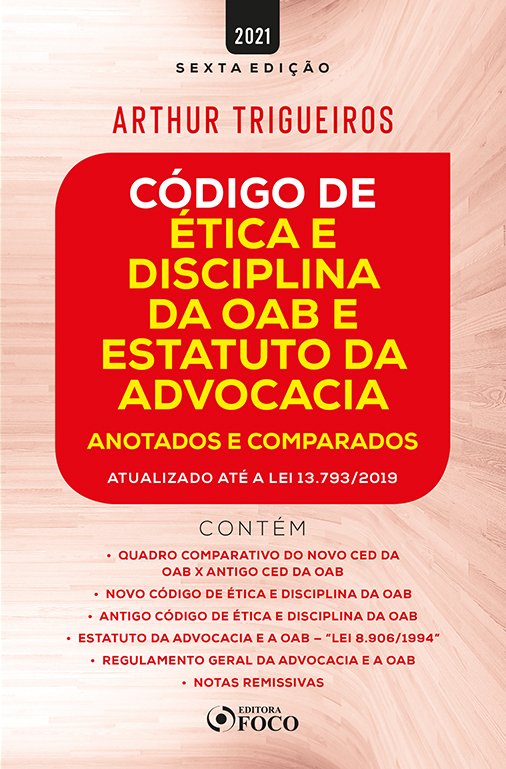 2021

SEXTA EDIÇÃO

ARTHUR TRIGUEIROS

CÓDIGO DE ÉTICA E DISCIPLINA DA OAB E ESTATUTO DA ADVOCACIA

ANOTADOS E COMPARADOS

ATUALIZADO ATÉ A LEI 13.793/2019

CONTÉM

• QUADRO COMPARATIVO DO NOVO CED DA OAB X ANTIGO CED DA OAB
• NOVO CÓDIGO DE ÉTICA E DISCIPLINA DA OAB
• ANTIGO CÓDIGO DE ÉTICA E DISCIPLINA DA OAB
• ESTATUTO DA ADVOCACIA E A OAB – "LEI 8.906/1994"
• REGULAMENTO GERAL DA ADVOCACIA E A OAB
• NOTAS REMISSIVAS

EDITORA
FOCO